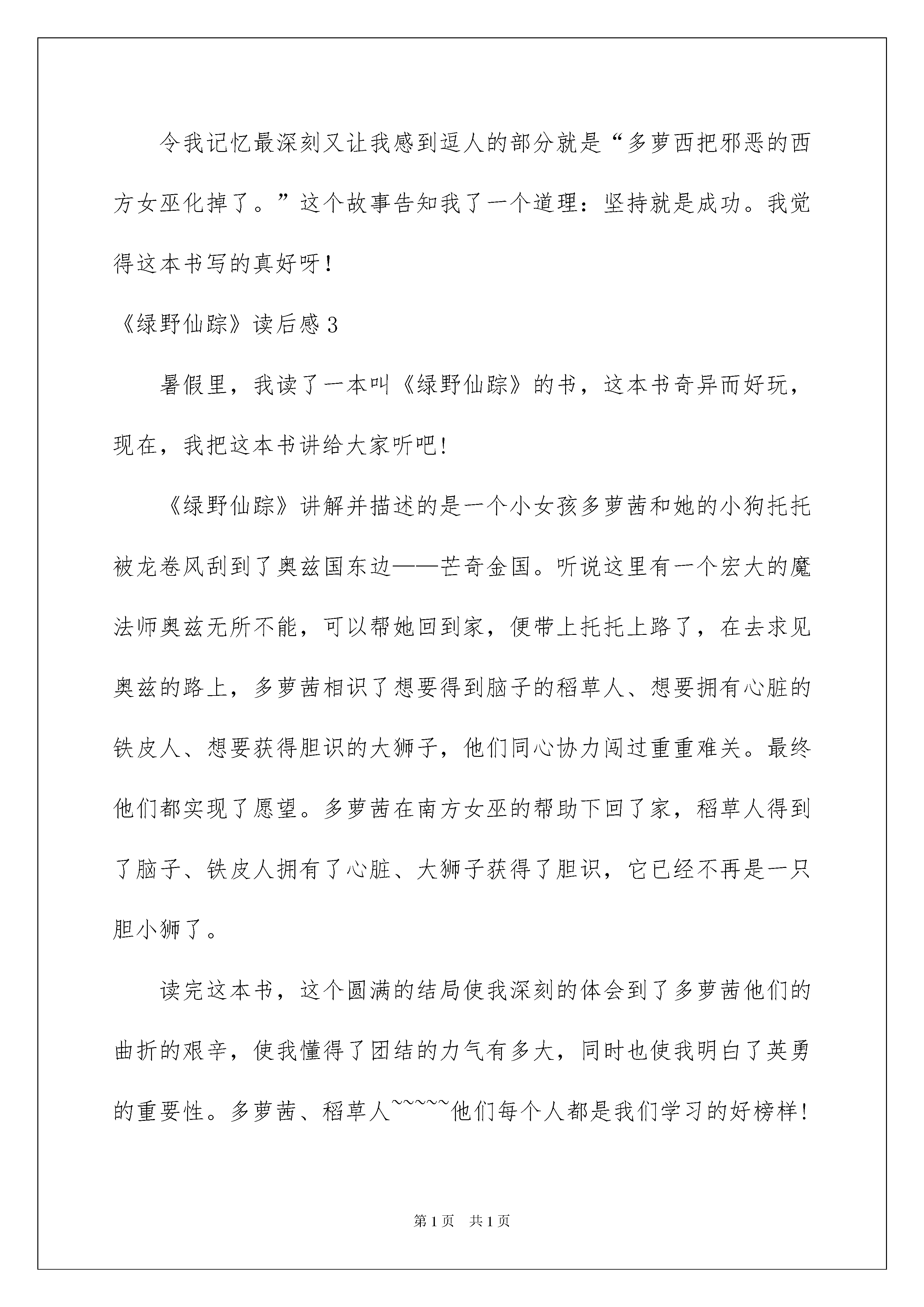 令我记忆最深刻又让我感到逗人的部分就是“多萝西把邪恶的西方女巫化掉了。”这个故事告知我了一个道理：坚持就是成功。我觉得这本书写的真好呀！

《绿野仙踪》读后感3

暑假里，我读了一本叫《绿野仙踪》的书，这本书奇异而好玩，现在，我把这本书讲给大家听吧！

《绿野仙踪》讲解并描述的是一个小女孩多萝茜和她的小狗托托被龙卷风刮到了奥兹国东边——芒奇金国。听说这里有一个宏大的魔法师奥兹无所不能，可以帮她回到家，便带上托托上路了，在去求见奥兹的路上，多萝茜相识了想要得到脑子的稻草人、想要拥有心脏的铁皮人、想要获得胆识的大狮子，他们同心协力闯过重重难关。最终他们都实现了愿望。多萝茜在南方女巫的帮助下回了家，稻草人得到了脑子、铁皮人拥有了心脏、大狮子获得了胆识，它已经不再是一只胆小狮了。

读完这本书，这个圆满的结局使我深刻的体会到了多萝茜他们的曲折的艰辛，使我懂得了团结的力气有多大，同时也使我明白了英勇的重要性。多萝茜、稻草人~~~~~他们每个人都是我们学习的好榜样！

第1页 共1页